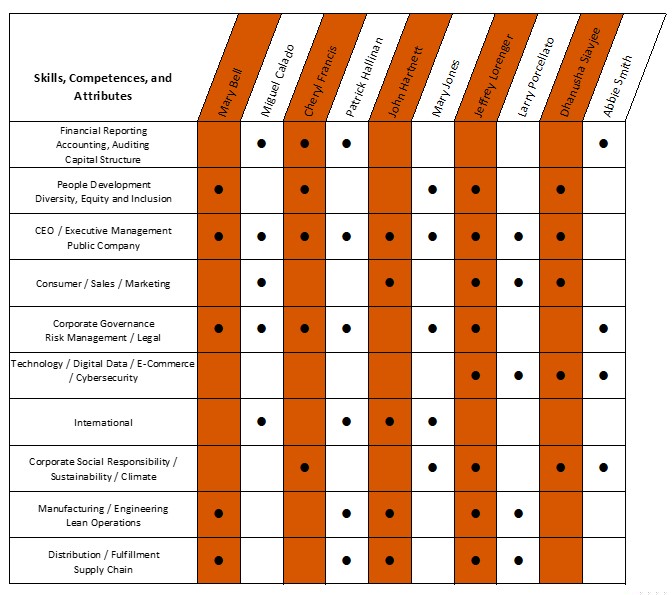 | Skills, Competences, and Attributes | Mary Bell | Miguel Calado | Cheryl Francis | Patrick Hallinan | John Hartnett | Mary Jones | Jeffrey Lorenger | Larry Porcellato | Dhanusha Sivajee | Abbie Smith |
|---|---|---|---|---|---|---|---|---|---|---|
| Financial Reporting Accounting, Auditing Capital Structure | | ● | ● | ● | | | | | | ● |
| People Development Diversity, Equity and Inclusion | ● | | ● | | | ● | ● | | ● | |
| CEO / Executive Management Public Company | ● | ● | ● | ● | ● | ● | ● | ● | ● | |
| Consumer / Sales / Marketing | | ● | | | ● | | ● | ● | ● | |
| Corporate Governance Risk Management / Legal | ● | ● | ● | ● | | ● | ● | | | ● |
| Technology / Digital Data / E-Commerce / Cybersecurity | | | | | | | ● | ● | ● | ● |
| International | | ● | | ● | ● | ● | | | | |
| Corporate Social Responsibility / Sustainability / Climate | | | ● | | | ● | ● | | ● | ● |
| Manufacturing / Engineering Lean Operations | ● | | | ● | ● | | ● | ● | | |
| Distribution / Fulfillment Supply Chain | ● | | | ● | ● | | ● | ● | | |